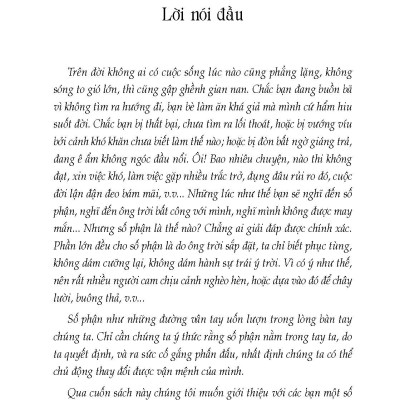 Lời nói đầu

Trên đời không ai có cuộc sống lúc nào cũng phẳng lặng, không sóng to gió lớn, thì cũng gập ghềnh gian nan. Chắc bạn đang buồn bã vì không tìm ra hướng đi, bạn bè làm ăn khá giả mà mình cứ hẩm hiu suốt đời. Chắc bạn bị thất bại, chưa tìm ra lối thoát, hoặc bị vướng víu bởi cảnh khó khăn chưa biết làm thế nào; hoặc bị đòn bất ngờ giáng trả, đang ê ẩm không ngóc đầu nổi. Ôi! Bao nhiêu chuyện, nào thi không đạt, xin việc khó, làm việc gặp nhiều trắc trở, đụng đâu rủi ro đó, cuộc đời lận đận đeo bám mãi, v.v... Những lúc như thế bạn sẽ nghĩ đến số phận, nghĩ đến ông trời bất công với mình, nghĩ mình không được may mắn... Nhưng số phận là thế nào? Chẳng ai giải đáp được chính xác. Phần lớn đều cho số phận là do ông trời sắp đặt, ta chỉ biết phục tùng, không dám cưỡng lại, không dám hành sự trái ý trời. Vì có ý như thế, nên rất nhiều người cam chịu cảnh nghèo hèn, hoặc dựa vào đó để chây lười, buông thả, v.v...

Số phận như những đường vân tay uốn lượn trong lòng bàn tay chúng ta. Chỉ cần chúng ta ý thức rằng số phận nằm trong tay ta, do ta quyết định, và ra sức cố gắng phấn đấu, nhất định chúng ta có thể chủ động thay đổi được vận mệnh của mình.

Qua cuốn sách này chúng tôi muốn giới thiệu với các bạn một số